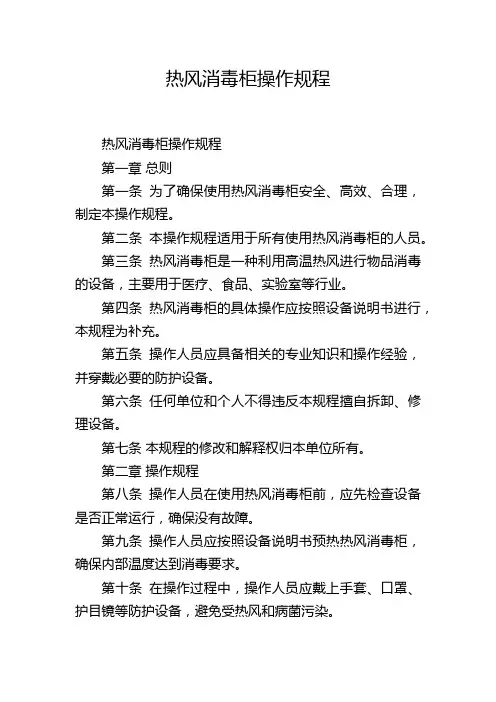 热风消毒柜操作规程

热风消毒柜操作规程

第一章 总则

第一条 为了确保使用热风消毒柜安全、高效、合理，制定本操作规程。

第二条 本操作规程适用于所有使用热风消毒柜的人员。

第三条 热风消毒柜是一种利用高温热风进行物品消毒的设备，主要用于医疗、食品、实验室等行业。

第四条 热风消毒柜的具体操作应按照设备说明书进行，本规程为补充。

第五条 操作人员应具备相关的专业知识和操作经验，并穿戴必要的防护设备。

第六条 任何单位和个人不得违反本规程擅自拆卸、修理设备。

第七条 本规程的修改和解释权归本单位所有。

第二章 操作规程

第八条 操作人员在使用热风消毒柜前，应先检查设备是否正常运行，确保没有故障。

第九条 操作人员应按照设备说明书预热热风消毒柜，确保内部温度达到消毒要求。

第十条 在操作过程中，操作人员应戴上手套、口罩、护目镜等防护设备，避免受热风和病菌污染。